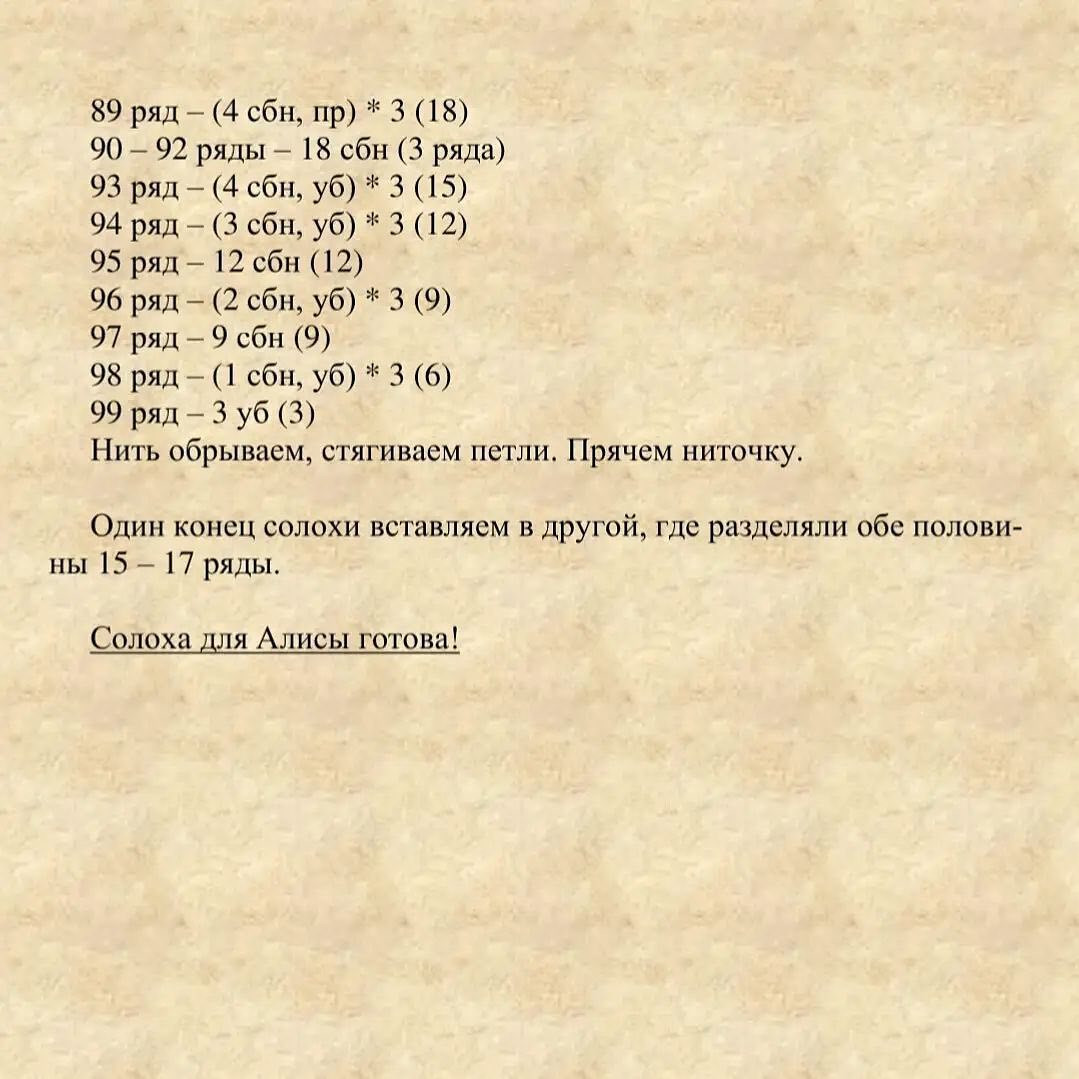 89 ряд – (4 сбн, пр) * 3 (18)
90 – 92 ряды – 18 сбн (3 ряда)
93 ряд – (4 сбн, уб) * 3 (15)
94 ряд – (3 сбн, уб) * 3 (12)
95 ряд – 12 сбн (12)
96 ряд – (2 сбн, уб) * 3 (9)
97 ряд – 9 сбн (9)
98 ряд – (1 сбн, уб) * 3 (6)
99 ряд – 3 уб (3)
Нить обрываем, стягиваем петли. Прячем ниточку.

Один конец солохи вставляем в другой, где разделяли обе половины 15 – 17 ряды.

Солоха для Алисы готова!